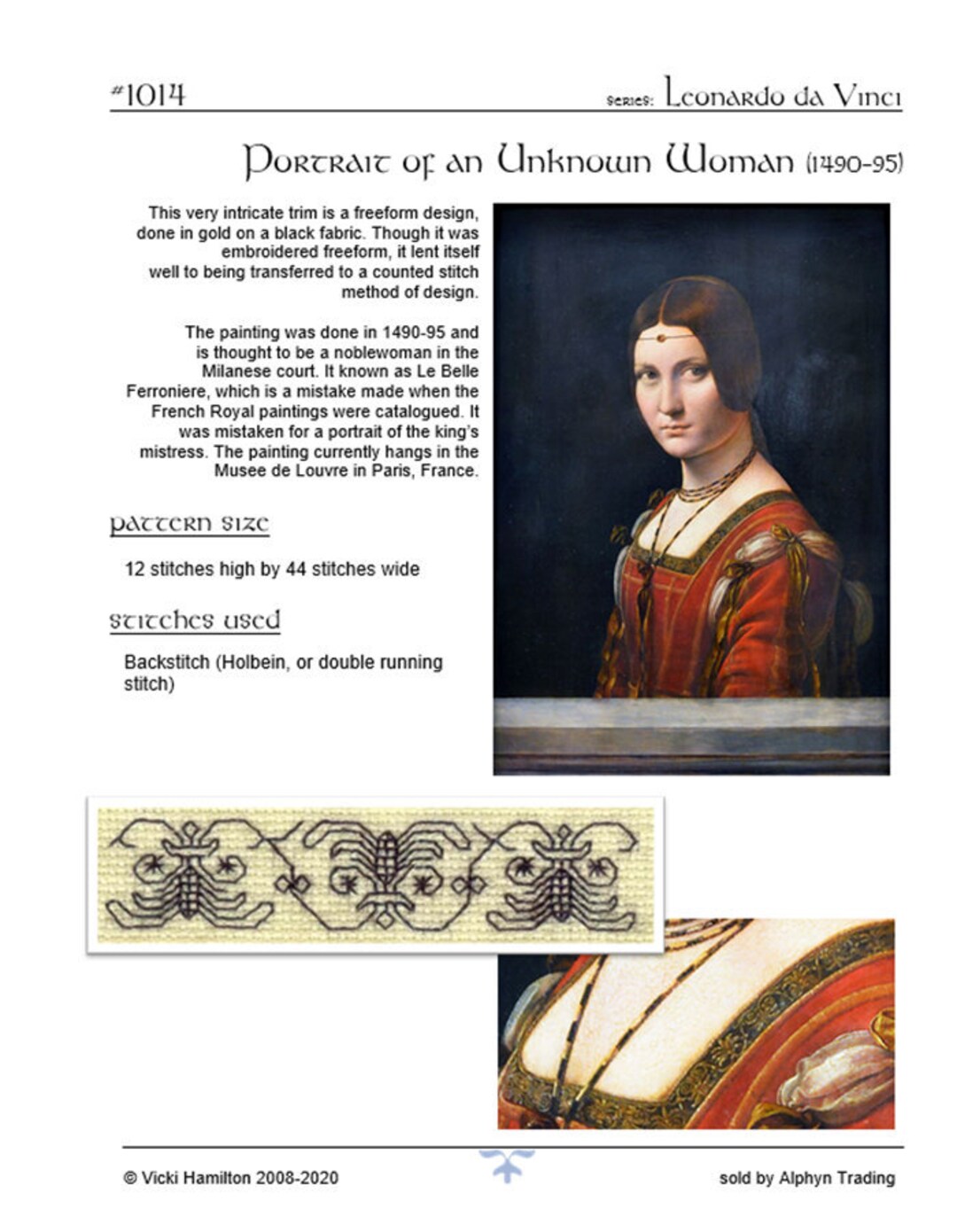 #1014

series: Leonardo da Vinci

Portrait of an Unknown Woman (1490-95)

This very intricate trim is a freeform design, done in gold on a black fabric. Though it was embroidered freeform, it lent itself well to being transferred to a counted stitch method of design.

The painting was done in 1490-95 and is thought to be a noblewoman in the Milanese court. It known as Le Belle Ferroniere, which is a mistake made when the French Royal paintings were catalogued. It was mistaken for a portrait of the king's mistress. The painting currently hangs in the Musee de Louvre in Paris, France.

pattern size

12 stitches high by 44 stitches wide

stitches used

Backstitch (Holbein, or double running stitch)

© Vicki Hamilton 2008-2020

sold by Alphyn Trading